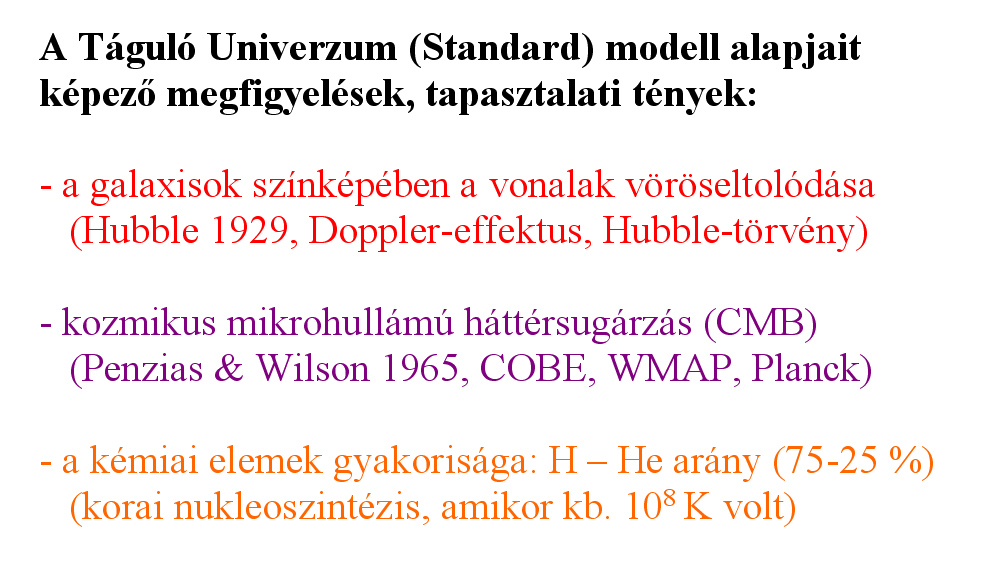 A Táguló Univerzum (Standard) modell alapjait képező megfigyelések, tapasztalati tények:

- a galaxisok színképében a vonalak vöröseltolódása (Hubble 1929, Doppler-effektus, Hubble-törvény)

- kozmikus mikrohullámú háttérsugárzás (CMB) (Penzias & Wilson 1965, COBE, WMAP, Planck)

- a kémiai elemek gyakorisága: H – He arány (75-25 %) (korai nukleoszintézis, amikor kb. $10^8$ K volt)